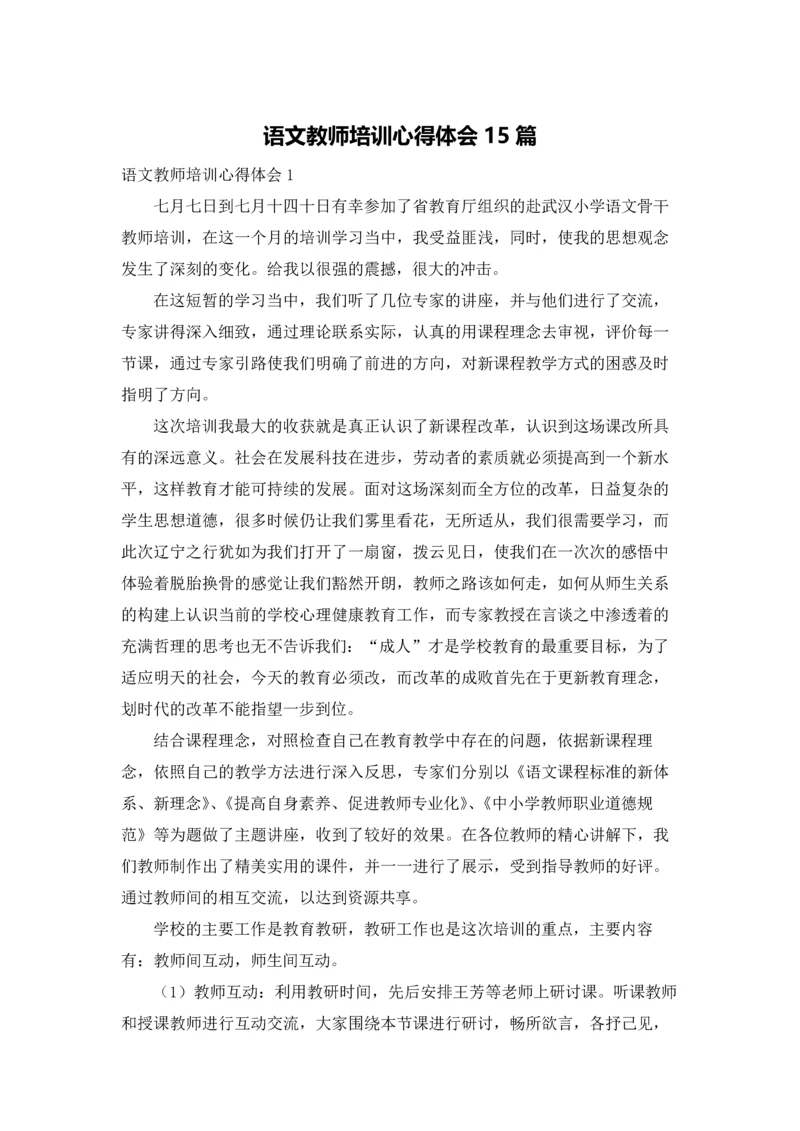 语文教师培训心得体会 15 篇

语文教师培训心得体会 1

七月七日到七月十四十日有幸参加了省教育厅组织的赴武汉小学语文骨干教师培训，在这一个月的培训学习当中，我受益匪浅，同时，使我的思想观念发生了深刻的变化。给我以很强的震撼，很大的冲击。

在这短暂的学习当中，我们听了几位专家的讲座，并与他们进行了交流，专家讲得深入细致，通过理论联系实际，认真的用课程理念去审视，评价每一节课，通过专家引路使我们明确了前进的方向，对新课程教学方式的困惑及时指明了方向。

这次培训我最大的收获就是真正认识了新课程改革，认识到这场课改所具有的深远意义。社会在发展科技在进步，劳动者的素质就必须提高到一个新水平，这样教育才能可持续的发展。面对这场深刻而全方位的改革，日益复杂的学生思想道德，很多时候仍让我们雾里看花，无所适从，我们很需要学习，而此次辽宁之行犹如为我们打开了一扇窗，拨云见日，使我们在一次次的感悟中体验着脱胎换骨的感觉让我们豁然开朗，教师之路该如何走，如何从师生关系的构建上认识当前的学校心理健康教育工作，而专家教授在言谈之中渗透着的充满哲理的思考也无不告诉我们：“成人”才是学校教育的最重要目标，为了适应明天的社会，今天的教育必须改，而改革的成败首先在于更新教育理念，划时代的改革不能指望一步到位。

结合课程理念，对照检查自己在教育教学中存在的问题，依据新课程理念，依照自己的教学方法进行深入反思，专家们分别以《语文课程标准的新体系、新理念》、《提高自身素养、促进教师专业化》、《中小学教师职业道德规范》等为题做了主题讲座，收到了较好的效果。在各位教师的精心讲解下，我们教师制作出了精美实用的课件，并一一进行了展示，受到指导教师的好评。通过教师间的相互交流，以达到资源共享。

学校的主要工作是教育教研，教研工作也是这次培训的重点，主要内容有：教师间互动，师生间互动。

（1）教师互动：利用教研时间，先后安排王芳等老师上研讨课。听课教师和授课教师进行互动交流，大家围绕本节课进行研讨，畅所欲言，各抒己见，